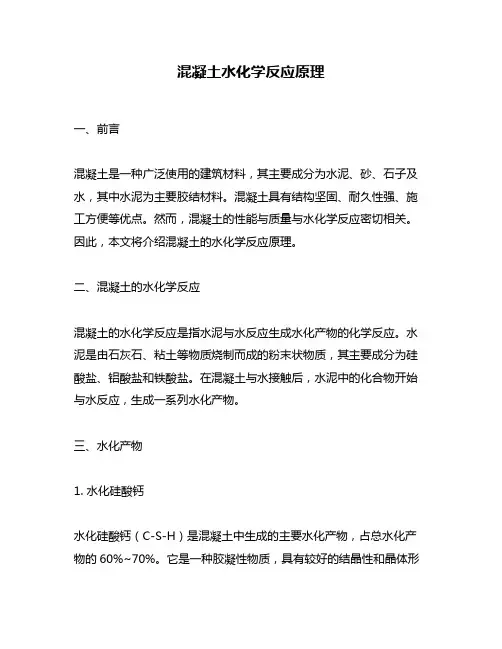 混凝土水化学反应原理

一、前言

混凝土是一种广泛使用的建筑材料，其主要成分为水泥、砂、石子及水，其中水泥为主要胶结材料。混凝土具有结构坚固、耐久性强、施工方便等优点。然而，混凝土的性能与质量与水化学反应密切相关。因此，本文将介绍混凝土的水化学反应原理。

二、混凝土的水化学反应

混凝土的水化学反应是指水泥与水反应生成水化产物的化学反应。水泥是由石灰石、粘土等物质烧制而成的粉末状物质，其主要成分为硅酸盐、铝酸盐和铁酸盐。在混凝土与水接触后，水泥中的化合物开始与水反应，生成一系列水化产物。

三、水化产物

1. 水化硅酸钙

水化硅酸钙（C-S-H）是混凝土中生成的主要水化产物，占总水化产物的 60%~70%。它是一种胶凝性物质，具有较好的结晶性和晶体形